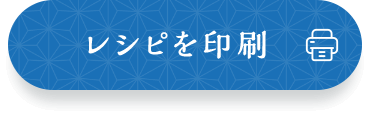 レシピを印刷